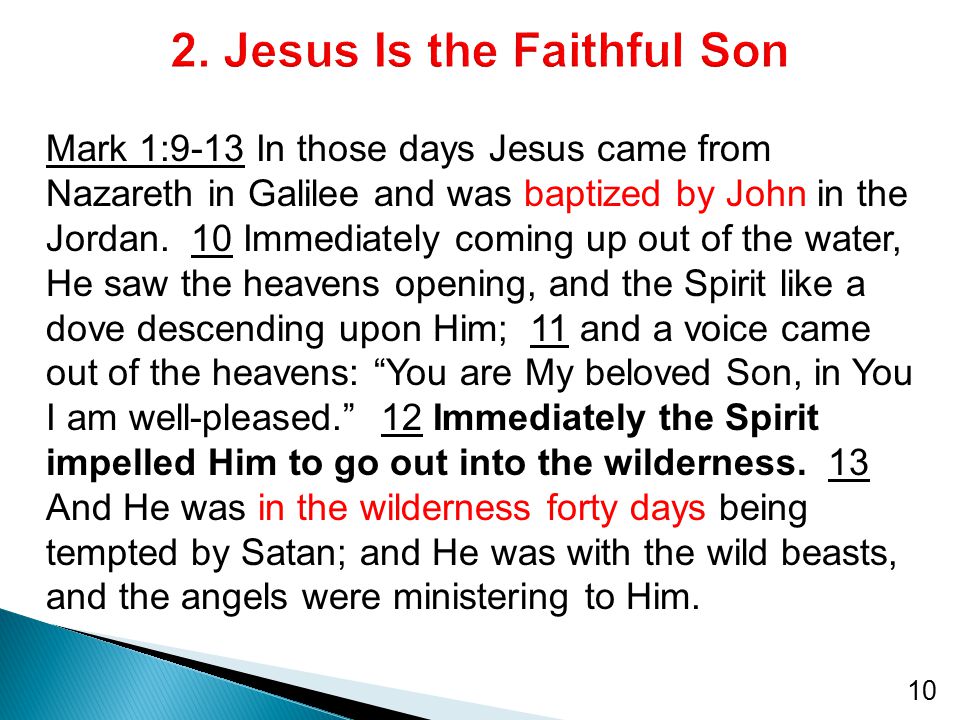 2. Jesus Is the Faithful Son

Mark 1:9-13 In those days Jesus came from Nazareth in Galilee and was baptized by John in the Jordan. 10 Immediately coming up out of the water, He saw the heavens opening, and the Spirit like a dove descending upon Him; 11 and a voice came out of the heavens: “You are My beloved Son, in You I am well-pleased.” 12 Immediately the Spirit impelled Him to go out into the wilderness. 13 And He was in the wilderness forty days being tempted by Satan; and He was with the wild beasts, and the angels were ministering to Him.

10